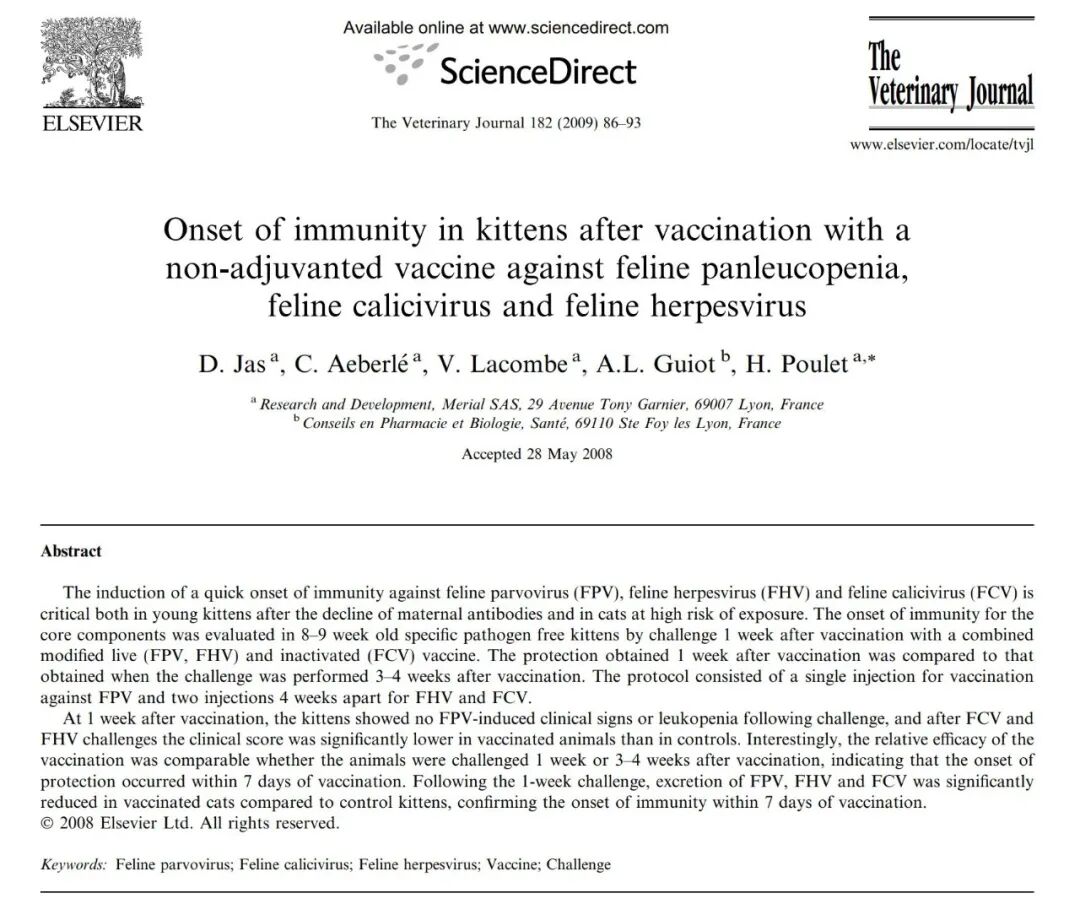 ELSEVIER

Available online at www.sciencedirect.com

ScienceDirect

The Veterinary Journal 182 (2009) 86–93

The Veterinary Journal

www.elsevier.com/locate/tvjl

Onset of immunity in kittens after vaccination with a non-adjuvanted vaccine against feline panleucopenia, feline calicivirus and feline herpesvirus

D. Jas $^{a}$, C. Aeberlé $^{a}$, V. Lacombe $^{a}$, A.L. Guiot $^{b}$, H. Poulet $^{a,*}$

$^{a}$ Research and Development, Merial SAS, 29 Avenue Tony Garnier, 69007 Lyon, France
$^{b}$ Conseils en Pharmacie et Biologie, Santé, 69110 Ste Foy les Lyon, France

Accepted 28 May 2008

Abstract

The induction of a quick onset of immunity against feline parvovirus (FPV), feline herpesvirus (FHV) and feline calicivirus (FCV) is critical both in young kittens after the decline of maternal antibodies and in cats at high risk of exposure. The onset of immunity for the core components was evaluated in 8–9 week old specific pathogen free kittens by challenge 1 week after vaccination with a combined modified live (FPV, FHV) and inactivated (FCV) vaccine. The protection obtained 1 week after vaccination was compared to that obtained when the challenge was performed 3–4 weeks after vaccination. The protocol consisted of a single injection for vaccination against FPV and two injections 4 weeks apart for FHV and FCV.

At 1 week after vaccination, the kittens showed no FPV-induced clinical signs or leukopenia following challenge, and after FCV and FHV challenges the clinical score was significantly lower in vaccinated animals than in controls. Interestingly, the relative efficacy of the vaccination was comparable whether the animals were challenged 1 week or 3–4 weeks after vaccination, indicating that the onset of protection occurred within 7 days of vaccination. Following the 1-week challenge, excretion of FPV, FHV and FCV was significantly reduced in vaccinated cats compared to control kittens, confirming the onset of immunity within 7 days of vaccination.
© 2008 Elsevier Ltd. All rights reserved.

Keywords: Feline parvovirus; Feline calicivirus; Feline herpesvirus; Vaccine; Challenge